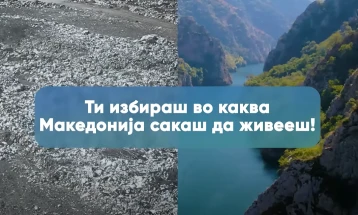 Ти избираш во каква Македонија сакаш да живееш!